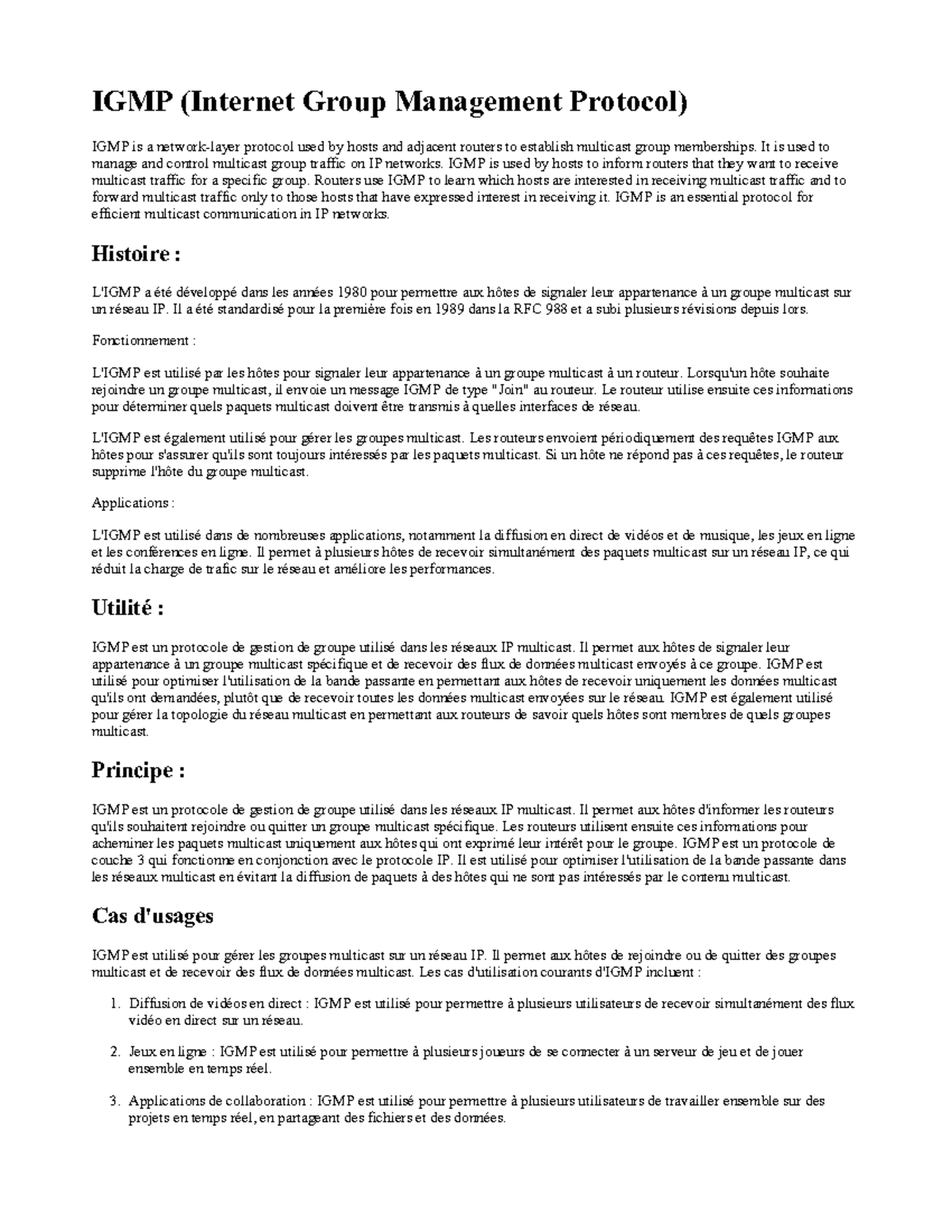 IGMP (Internet Group Management Protocol)

IGMP is a network-layer protocol used by hosts and adjacent routers to establish multicast group memberships. It is used to manage and control multicast group traffic on IP networks. IGMP is used by hosts to inform routers that they want to receive multicast traffic for a specific group. Routers use IGMP to learn which hosts are interested in receiving multicast traffic and to forward multicast traffic only to those hosts that have expressed interest in receiving it. IGMP is an essential protocol for efficient multicast communication in IP networks.

Histoire :

L'IGMP a été développé dans les années 1980 pour permettre aux hôtes de signaler leur appartenance à un groupe multicast sur un réseau IP. Il a été standardisé pour la première fois en 1989 dans la RFC 988 et a subi plusieurs révisions depuis lors.

Fonctionnement :

L'IGMP est utilisé par les hôtes pour signaler leur appartenance à un groupe multicast à un routeur. Lorsqu'un hôte souhaite rejoindre un groupe multicast, il envoie un message IGMP de type "Join" au routeur. Le routeur utilise ensuite ces informations pour déterminer quels paquets multicast doivent être transmis à quelles interfaces de réseau.

L'IGMP est également utilisé pour gérer les groupes multicast. Les routeurs envoient périodiquement des requêtes IGMP aux hôtes pour s'assurer qu'ils sont toujours intéressés par les paquets multicast. Si un hôte ne répond pas à ces requêtes, le routeur supprime l'hôte du groupe multicast.

Applications :

L'IGMP est utilisé dans de nombreuses applications, notamment la diffusion en direct de vidéos et de musique, les jeux en ligne et les conférences en ligne. Il permet à plusieurs hôtes de recevoir simultanément des paquets multicast sur un réseau IP, ce qui réduit la charge de trafic sur le réseau et améliore les performances.

Utilité :

IGMP est un protocole de gestion de groupe utilisé dans les réseaux IP multicast. Il permet aux hôtes de signaler leur appartenance à un groupe multicast spécifique et de recevoir des flux de données multicast envoyés à ce groupe. IGMP est utilisé pour optimiser l'utilisation de la bande passante en permettant aux hôtes de recevoir uniquement les données multicast qu'ils ont demandées, plutôt que de recevoir toutes les données multicast envoyées sur le réseau. IGMP est également utilisé pour gérer la topologie du réseau multicast en permettant aux routeurs de savoir quels hôtes sont membres de quels groupes multicast.

Principe :

IGMP est un protocole de gestion de groupe utilisé dans les réseaux IP multicast. Il permet aux hôtes d'informer les routeurs qu'ils souhaitent rejoindre ou quitter un groupe multicast spécifique. Les routeurs utilisent ensuite ces informations pour acheminer les paquets multicast uniquement aux hôtes qui ont exprimé leur intérêt pour le groupe. IGMP est un protocole de couche 3 qui fonctionne en conjonction avec le protocole IP. Il est utilisé pour optimiser l'utilisation de la bande passante dans les réseaux multicast en évitant la diffusion de paquets à des hôtes qui ne sont pas intéressés par le contenu multicast.

Cas d'usages

IGMP est utilisé pour gérer les groupes multicast sur un réseau IP. Il permet aux hôtes de rejoindre ou de quitter des groupes multicast et de recevoir des flux de données multicast. Les cas d'utilisation courants d'IGMP incluent :

1. Diffusion de vidéos en direct : IGMP est utilisé pour permettre à plusieurs utilisateurs de recevoir simultanément des flux vidéo en direct sur un réseau.

2. Jeux en ligne : IGMP est utilisé pour permettre à plusieurs joueurs de se connecter à un serveur de jeu et de jouer ensemble en temps réel.

3. Applications de collaboration : IGMP est utilisé pour permettre à plusieurs utilisateurs de travailler ensemble sur des projets en temps réel, en partageant des fichiers et des données.